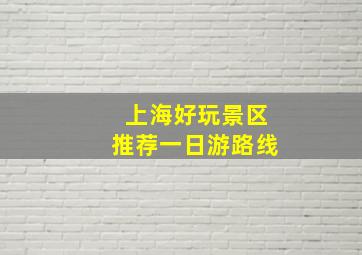 上海好玩景区
推荐一日游路线